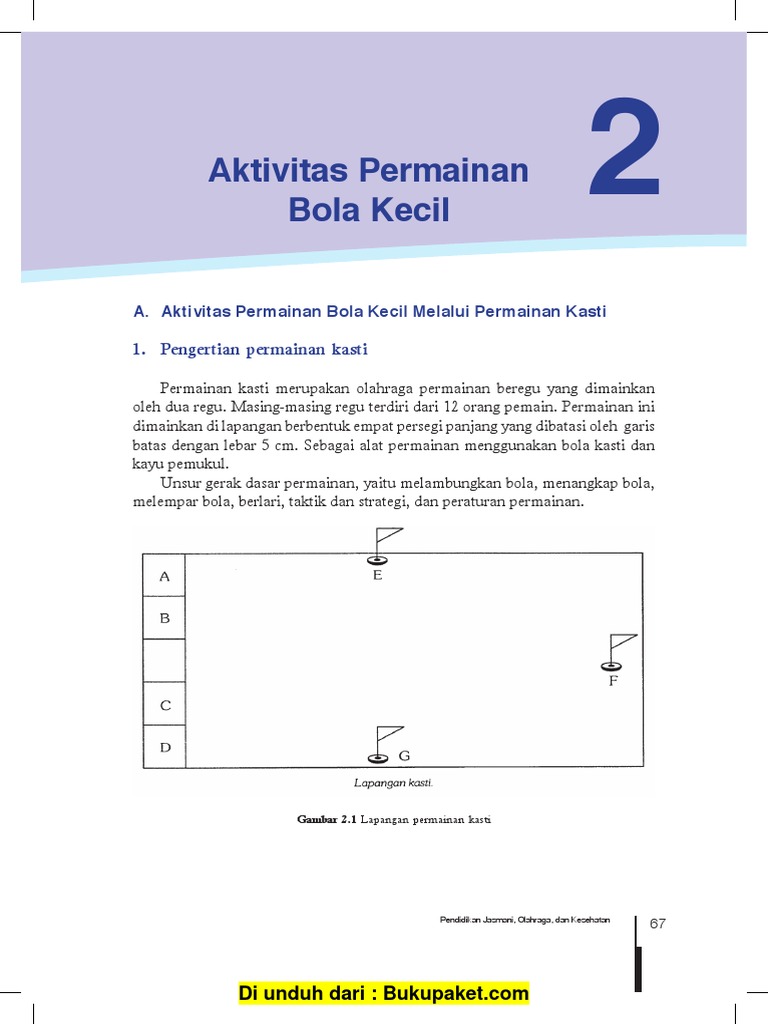 Aktivitas Permainan Bola Kecil

2

A. Aktivitas Permainan Bola Kecil Melalui Permainan Kasti

1. Pengertian permainan kasti

Permainan kasti merupakan olahraga permainan beregu yang dimainkan oleh dua regu. Masing-masing regu terdiri dari 12 orang pemain. Permainan ini dimainkan di lapangan berbentuk empat persegi panjang yang dibatasi oleh garis batas dengan lebar 5 cm. Sebagai alat permainan menggunakan bola kasti dan kayu pemukul.

Unsur gerak dasar permainan, yaitu melambungkan bola, menangkap bola, melempar bola, berlari, taktik dan strategi, dan peraturan permainan.

A
B
C
D
E
F
G

Lapangan kasti.

Gambar 2.1 Lapangan permainan kasti

Pendidikan Jasmani, Olahraga, dan Kesehatan

67

Di unduh dari : Bukupaket.com